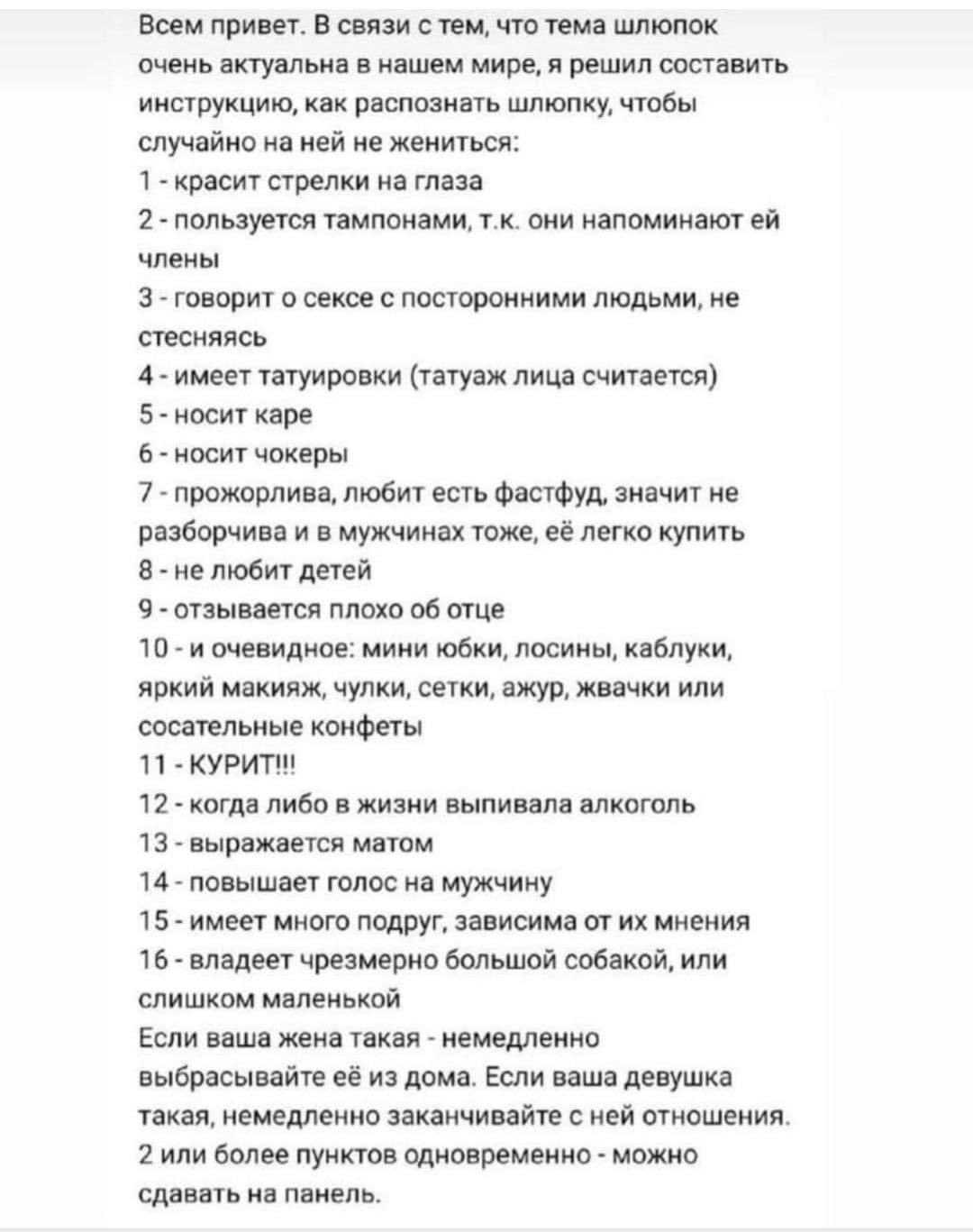 Всем привет. В связи с тем, что тема шлюпок очень актуальна в нашем мире, я решил составить инструкцию, как распознать шлюпку, чтобы случайно на ней не жениться:
1 - красит стрелки на глаза
2 - пользуется тампонами, т.к. они напоминают ей члены
3 - говорит о сексе с посторонними людьми, не стесняясь
4 - имеет татуировки (татуаж лица считается)
5 - носит каре
6 - носит чокеры
7 - прожорлива, любит есть фастфуд, значит не разборчива и в мужчинах тоже, её легко купить
8 - не любит детей
9 - отзывается плохо об отце
10 - и очевидное: мини юбки, лосины, каблуки, яркий макияж, чулки, сетки, ажур, жвачки или сосательные конфеты
11 - КУРИТ!!!
12 - когда либо в жизни выпивала алкоголь
13 - выражается матом
14 - повышает голос на мужчину
15 - имеет много подруг, зависима от их мнения
16 - владеет чрезмерно большой собакой, или слишком маленькой
Если ваша жена такая - немедленно выбрасывайте её из дома. Если ваша девушка такая, немедленно заканчивайте с ней отношения.
2 или более пунктов одновременно - можно сдавать на панель.